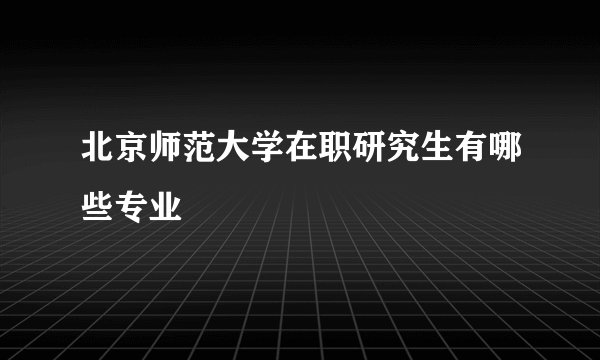 北京师范大学在职研究生有哪些专业